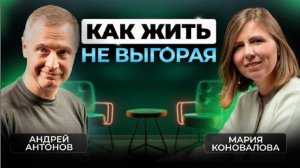 КАК ЖИТЬ
НЕ ВЫГОРАЯ

АНДРЕЙ
АНТОНОВ

МАРИЯ
КОНОВАЛОВА